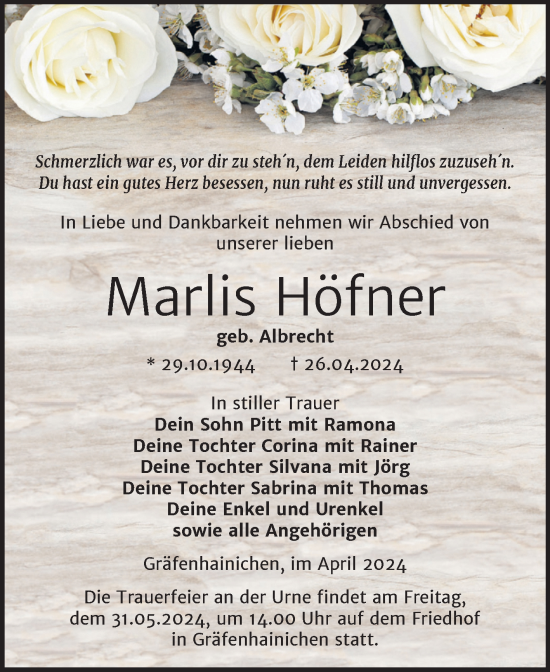 Schmerzlich war es, vor dir zu steh´n, dem Leiden hilflos zuzuseh´n. Du hast ein gutes Herz besessen, nun ruht es still und unvergessen.

In Liebe und Dankbarkeit nehmen wir Abschied von unserer lieben

Marlis Höfner

geb. Albrecht

* 29.10.1944 † 26.04.2024

In stiller Trauer
Dein Sohn Pitt mit Ramona
Deine Tochter Corina mit Rainer
Deine Tochter Silvana mit Jörg
Deine Tochter Sabrina mit Thomas
Deine Enkel und Urenkel
sowie alle Angehörigen

Gräfenhainichen, im April 2024

Die Trauerfeier an der Urne findet am Freitag, dem 31.05.2024, um 14.00 Uhr auf dem Friedhof in Gräfenhainichen statt.